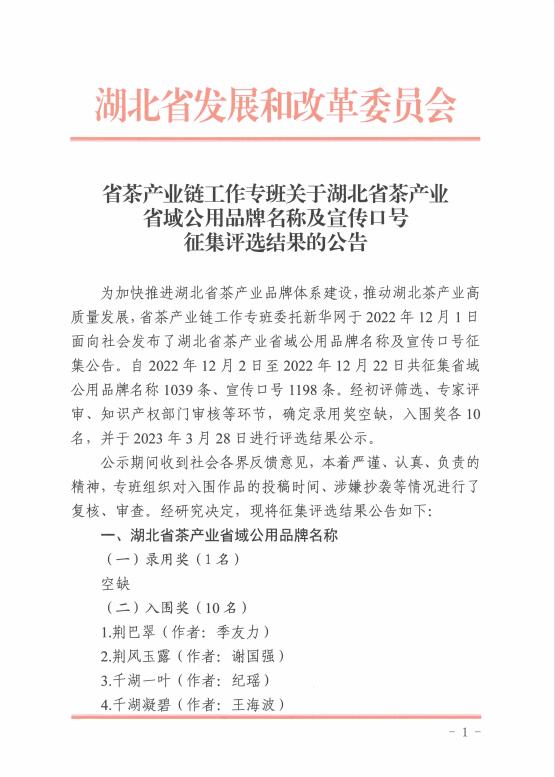 湖北省发展和改革委员会

省茶产业链工作专班关于湖北省茶产业省域公用品牌名称及宣传口号征集评选结果的公告

为加快推进湖北省茶产业品牌体系建设，推动湖北茶产业高质量发展，省茶产业链工作专班委托新华网于 2022 年 12 月 1 日面向社会发布了湖北省茶产业省域公用品牌名称及宣传口号征集公告。自 2022 年 12 月 2 日至 2022 年 12 月 22 日共征集省域公用品牌名称 1039 条、宣传口号 1198 条。经初评筛选、专家评审、知识产权部门审核等环节，确定录用奖空缺，入围奖各 10 名，并于 2023 年 3 月 28 日进行评选结果公示。

公示期间收到社会各界反馈意见，本着严谨、认真、负责的精神，专班组织对入围作品的投稿时间、涉嫌抄袭等情况进行了复核、审查。经研究决定，现将征集评选结果公告如下：

一、湖北省茶产业省域公用品牌名称

（一）录用奖（1 名）

空缺

（二）入围奖（10 名）

1.荆巴翠（作者：季友力）

2.荆风玉露（作者：谢国强）

3.千湖一叶（作者：纪瑶）

4.千湖凝碧（作者：王海波）

- 1 -